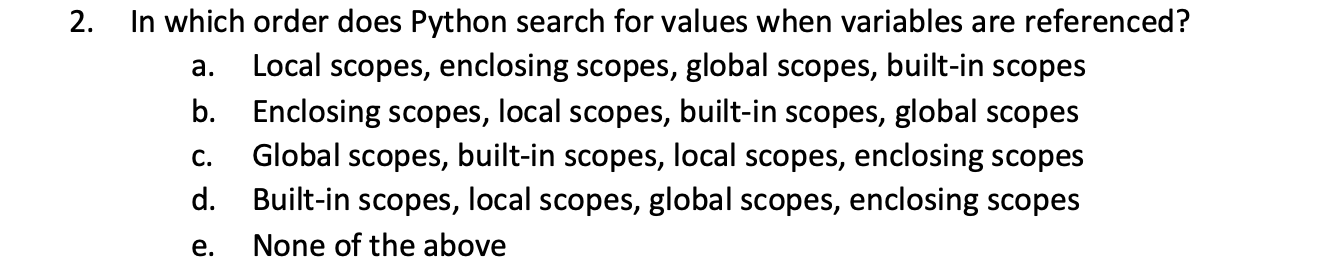 2. In which order does Python search for values when variables are referenced?

a. Local scopes, enclosing scopes, global scopes, built-in scopes

b. Enclosing scopes, local scopes, built-in scopes, global scopes

c. Global scopes, built-in scopes, local scopes, enclosing scopes

d. Built-in scopes, local scopes, global scopes, enclosing scopes

e. None of the above